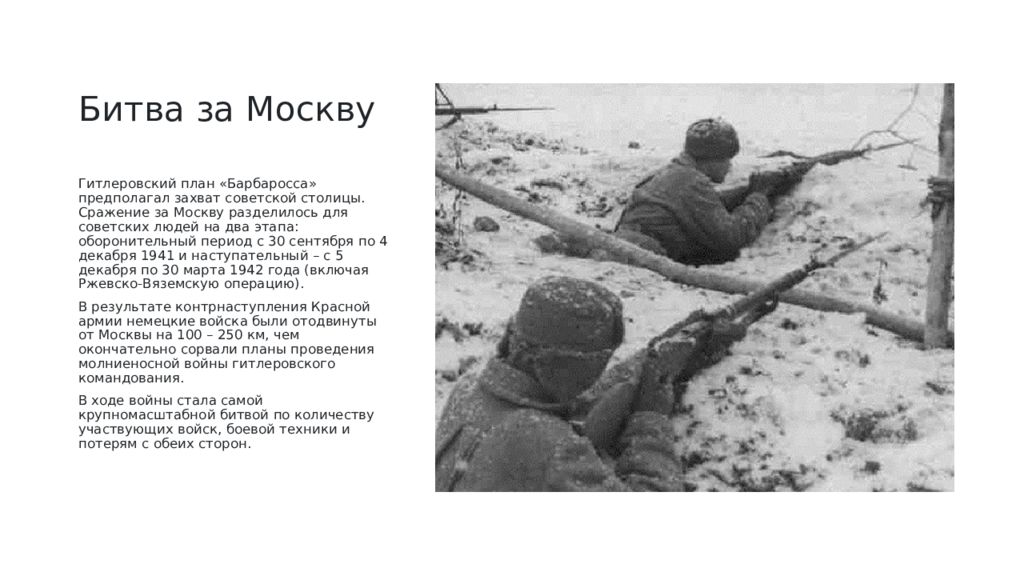 Битва за Москву

Гитлеровский план «Барбаросса» предполагал захват советской столицы. Сражение за Москву разделилось для советских людей на два этапа: оборонительный период с 30 сентября по 4 декабря 1941 и наступательный – с 5 декабря по 30 марта 1942 года (включая Ржевско-Вяземскую операцию).

В результате контрнаступления Красной армии немецкие войска были отодвинуты от Москвы на 100 – 250 км, чем окончательно сорвали планы проведения молниеносной войны гитлеровского командования.

В ходе войны стала самой крупномасштабной битвой по количеству участвующих войск, боевой техники и потерям с обеих сторон.